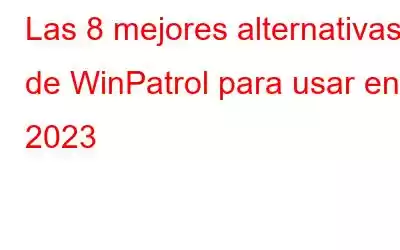 Las 8 mejores alternativas de WinPatrol para usar en 2023